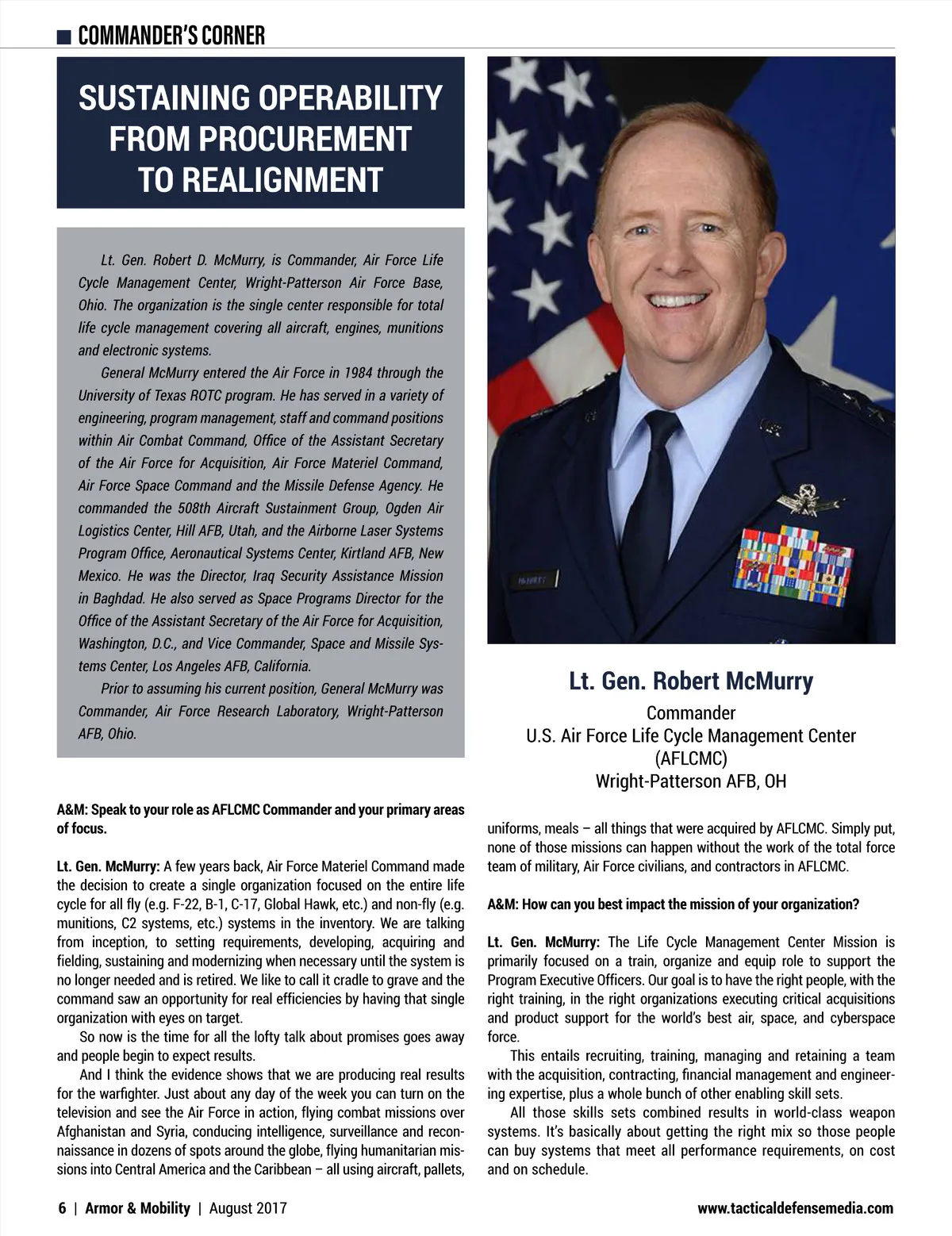 COMMANDER'S CORNER

SUSTAINING OPERABILITY FROM PROCUREMENT TO REALIGNMENT

Lt. Gen. Robert D. McMurry, is Commander, Air Force Life Cycle Management Center, Wright-Patterson Air Force Base, Ohio. The organization is the single center responsible for total life cycle management covering all aircraft, engines, munitions and electronic systems.

General McMurry entered the Air Force in 1984 through the University of Texas ROTC program. He has served in a variety of engineering, program management, staff and command positions within Air Combat Command, Office of the Assistant Secretary of the Air Force for Acquisition, Air Force Materiel Command, Air Force Space Command and the Missile Defense Agency. He commanded the 508th Aircraft Sustainment Group, Ogden Air Logistics Center, Hill AFB, Utah, and the Airborne Laser Systems Program Office, Aeronautical Systems Center, Kirtland AFB, New Mexico. He was the Director, Iraq Security Assistance Mission in Baghdad. He also served as Space Programs Director for the Office of the Assistant Secretary of the Air Force for Acquisition, Washington, D.C., and Vice Commander, Space and Missile Systems Center, Los Angeles AFB, California.

Prior to assuming his current position, General McMurry was Commander, Air Force Research Laboratory, Wright-Patterson AFB, Ohio.

Lt. Gen. Robert McMurry
Commander
U.S. Air Force Life Cycle Management Center
(AFLCMC)
Wright-Patterson AFB, OH

A&M: Speak to your role as AFLCMC Commander and your primary areas of focus.

Lt. Gen. McMurry: A few years back, Air Force Materiel Command made the decision to create a single organization focused on the entire life cycle for all fly (e.g. F-22, B-1, C-17, Global Hawk, etc.) and non-fly (e.g. munitions, C2 systems, etc.) systems in the inventory. We are talking from inception, to setting requirements, developing, acquiring and fielding, sustaining and modernizing when necessary until the system is no longer needed and is retired. We like to call it cradle to grave and the command saw an opportunity for real efficiencies by having that single organization with eyes on target.

So now is the time for all the lofty talk about promises goes away and people begin to expect results.

And I think the evidence shows that we are producing real results for the warfighter. Just about any day of the week you can turn on the television and see the Air Force in action, flying combat missions over Afghanistan and Syria, conducing intelligence, surveillance and reconnaissance in dozens of spots around the globe, flying humanitarian missions into Central America and the Caribbean – all using aircraft, pallets, uniforms, meals – all things that were acquired by AFLCMC. Simply put, none of those missions can happen without the work of the total force team of military, Air Force civilians, and contractors in AFLCMC.

A&M: How can you best impact the mission of your organization?

Lt. Gen. McMurry: The Life Cycle Management Center Mission is primarily focused on a train, organize and equip role to support the Program Executive Officers. Our goal is to have the right people, with the right training, in the right organizations executing critical acquisitions and product support for the world's best air, space, and cyberspace force.

This entails recruiting, training, managing and retaining a team with the acquisition, contracting, financial management and engineering expertise, plus a whole bunch of other enabling skill sets.

All those skills sets combined results in world-class weapon systems. It's basically about getting the right mix so those people can buy systems that meet all performance requirements, on cost and on schedule.

6 | Armor & Mobility | August 2017 www.tacticaldefensemedia.com